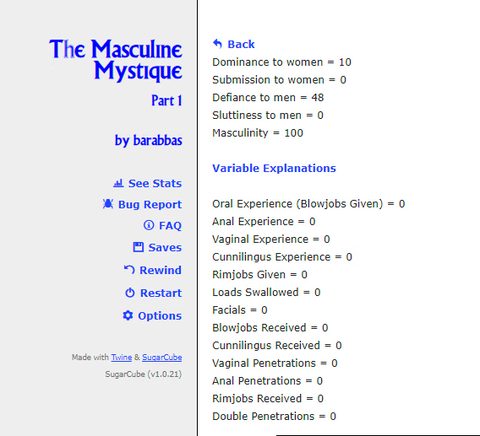 The Masculine Mystique

Part 1

by barabbas

See Stats
Bug Report
FAQ
Saves
Rewind
Restart
Options

Made with Twine & SugarCube
SugarCube (v1.0.21)

Back
Dominance to women = 10
Submission to women = 0
Defiance to men = 48
Sluttiness to men = 0
Masculinity = 100

Variable Explanations

Oral Experience (Blowjobs Given) = 0
Anal Experience = 0
Vaginal Experience = 0
Cunnilingus Experience = 0
Rimjobs Given = 0
Loads Swallowed = 0
Facials = 0
Blowjobs Received = 0
Cunnilingus Received = 0
Vaginal Penetrations = 0
Anal Penetrations = 0
Rimjobs Received = 0
Double Penetrations = 0